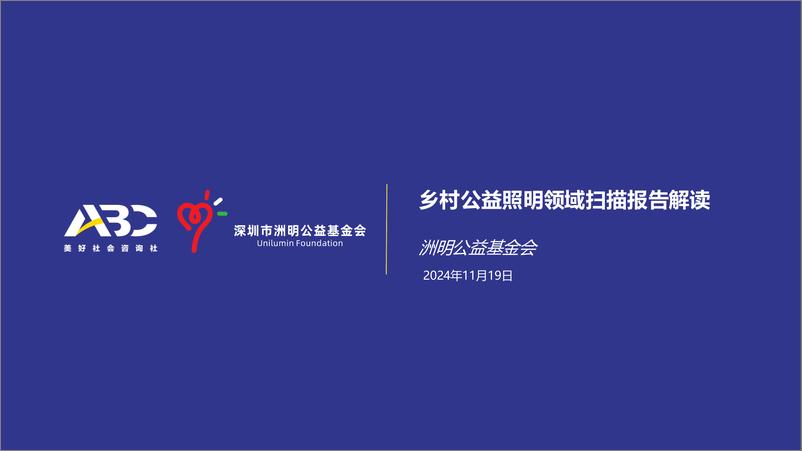 ABC
美好社会咨询社

深圳市洲明公益基金会
Unilumin Foundation

乡村公益照明领域扫描报告解读

洲明公益基金会

2024年11月19日